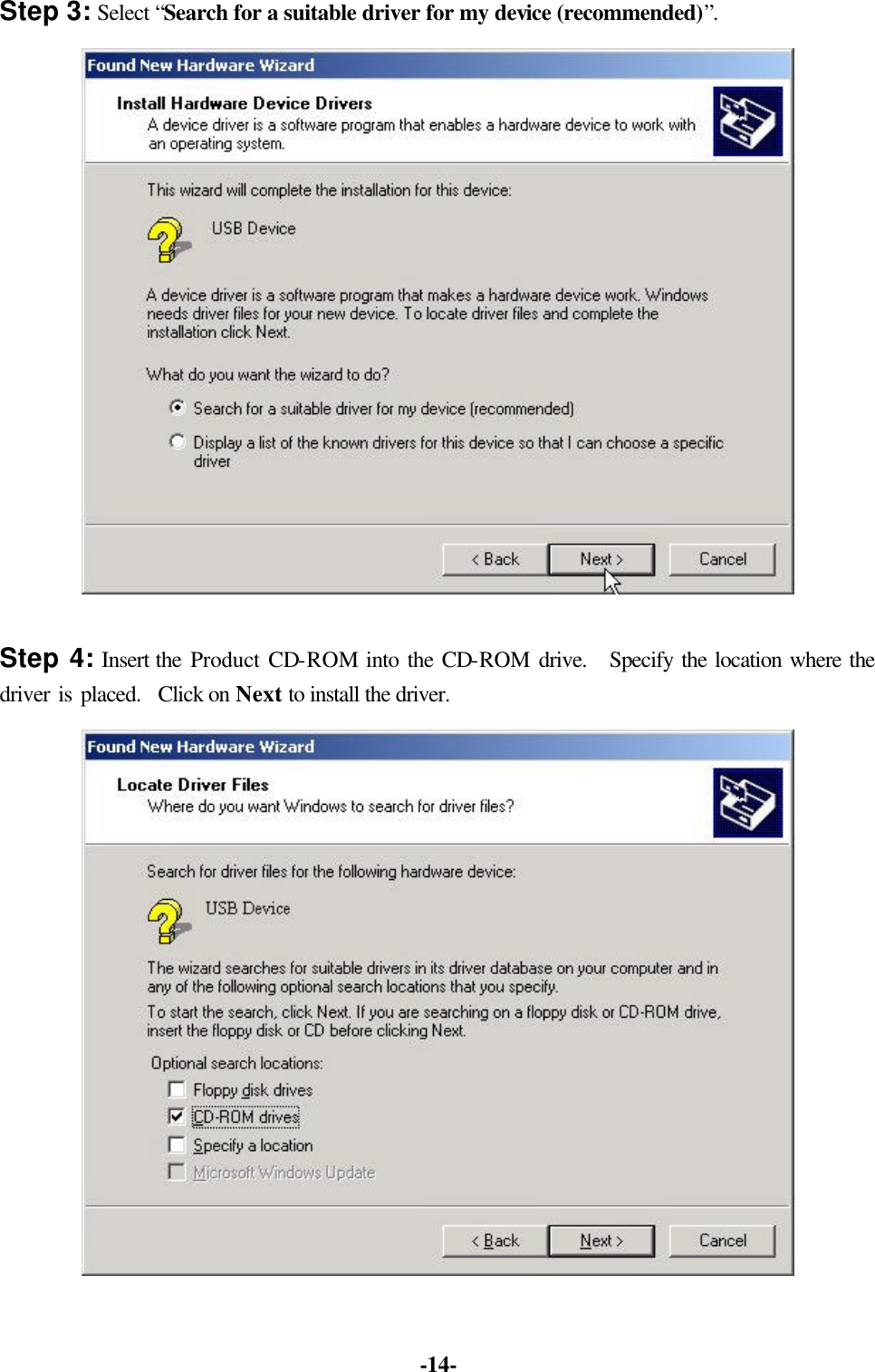 Step 3: Select "Search for a suitable driver for my device (recommended)".

Found New Hardware Wizard

Install Hardware Device Drivers
A device driver is a software program that enables a hardware device to work with an operating system.

This wizard will complete the installation for this device:

USB Device

A device driver is a software program that makes a hardware device work. Windows needs driver files for your new device. To locate driver files and complete the installation click Next.

What do you want the wizard to do?

Search for a suitable driver for my device (recommended)

Display a list of the known drivers for this device so that I can choose a specific driver

< Back Next > Cancel

Step 4: Insert the Product CD-ROM into the CD-ROM drive. Specify the location where the driver is placed. Click on Next to install the driver.

Found New Hardware Wizard

Locate Driver Files
Where do you want Windows to search for driver files?

Search for driver files for the following hardware device:

USB Device

The wizard searches for suitable drivers in its driver database on your computer and in any of the following optional search locations that you specify.

To start the search, click Next. If you are searching on a floppy disk or CD-ROM drive, insert the floppy disk or CD before clicking Next.

Optional search locations:
☐ Floppy disk drives
☑ CD-ROM drives
☐ Specify a location
☐ Microsoft Windows Update

< Back Next > Cancel

-14-